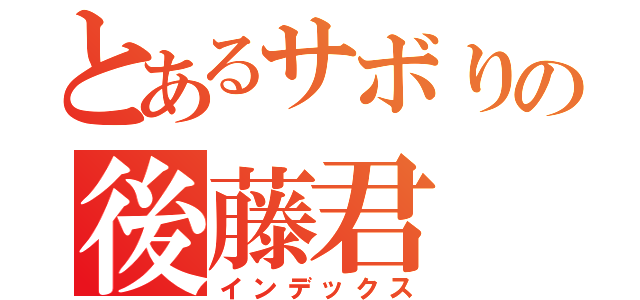 とあるサボりの
後藤君
インデックス